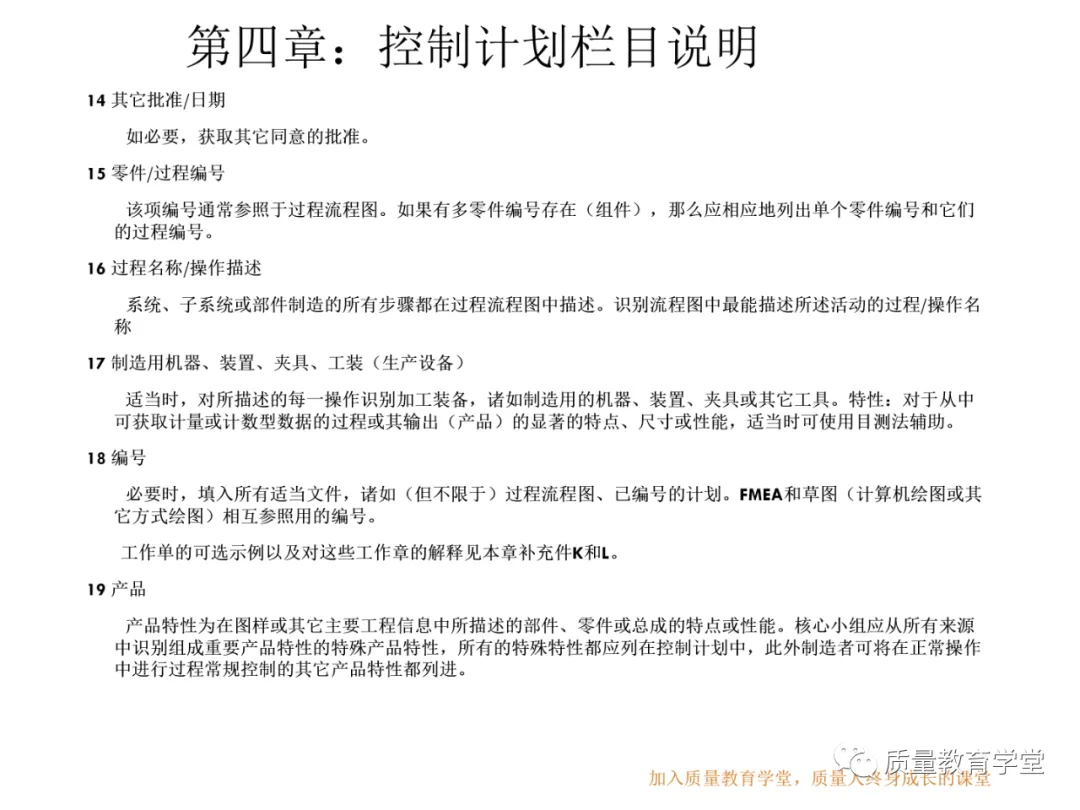 第四章：控制计划栏目说明

14 其它批准/日期

如必要，获取其它同意的批准。

15 零件/过程编号

该项编号通常参照于过程流程图。如果有多零件编号存在（组件），那么应相应地列出单个零件编号和它们的过程编号。

16 过程名称/操作描述

系统、子系统或部件制造的所有步骤都在过程流程图中描述。识别流程图中最能描述所述活动的过程/操作名称

17 制造用机器、装置、夹具、工装（生产设备）

适当时，对所描述的每一操作识别加工装备，诸如制造用的机器、装置、夹具或其它工具。特性：对于从中可获取计量或计数型数据的过程或其输出（产品）的显著的特点、尺寸或性能，适当时可使用目测法辅助。

18 编号

必要时，填入所有适当文件，诸如（但不限于）过程流程图、已编号的计划。FMEA和草图（计算机绘图或其它方式绘图）相互参照用的编号。

工作单的可选示例以及对这些工作章的解释见本章补充件K和L。

19 产品

产品特性为在图样或其它主要工程信息中所描述的部件、零件或总成的特点或性能。核心小组应从所有来源中识别组成重要产品特性的特殊产品特性，所有的特殊特性都应列在控制计划中，此外制造者可将在正常操作中进行过程常规控制的其它产品特性都列进。

质量教育学堂

加入质量教育学堂，质量人终身成长的课堂